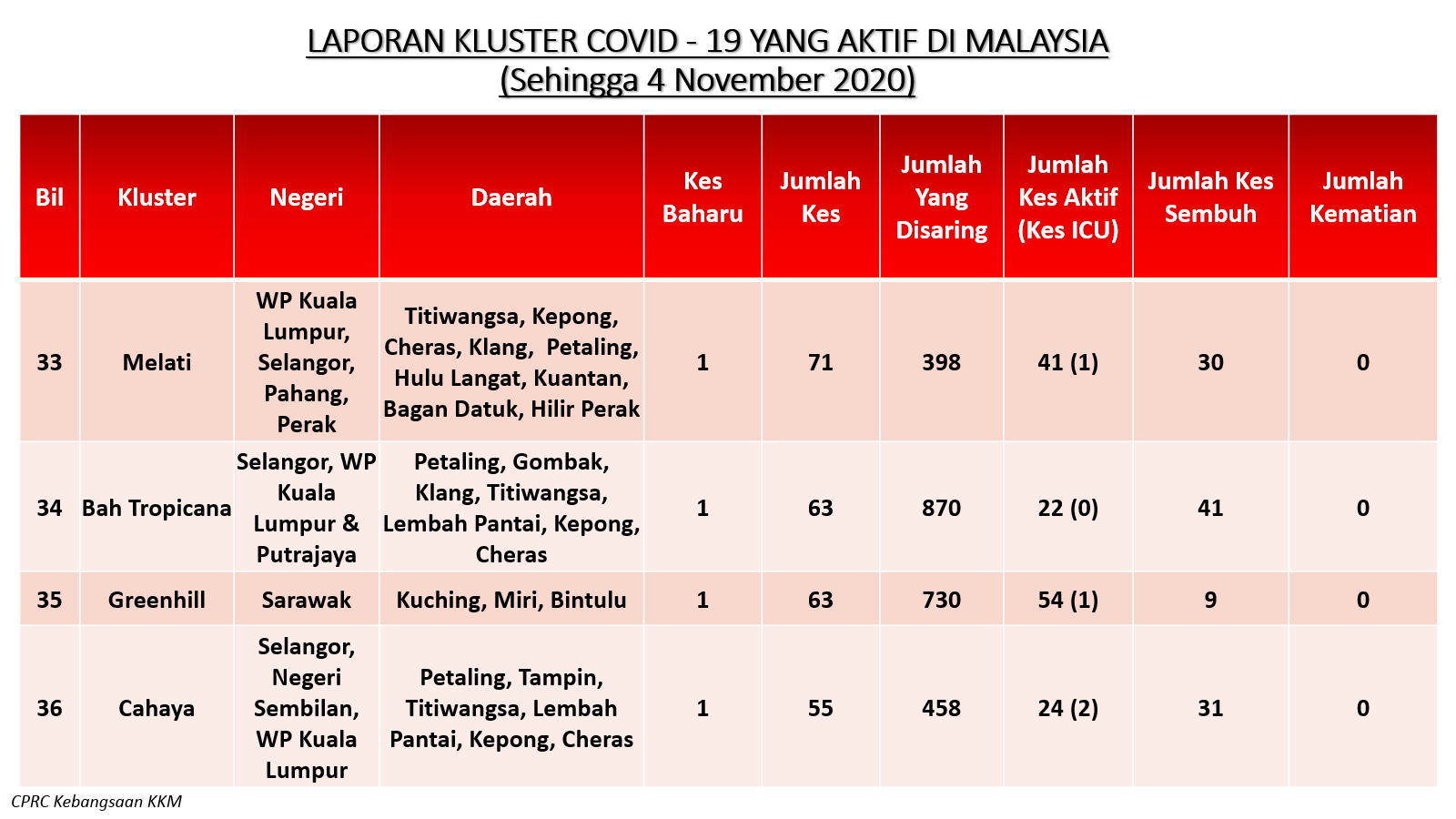 LAPORAN KLUSTER COVID - 19 YANG AKTIF DI MALAYSIA
(Sehingga 4 November 2020)

| Bil | Kluster | Negeri | Daerah | Kes Baharu | Jumlah Kes | Jumlah Yang Disaring | Jumlah Kes Aktif (Kes ICU) | Jumlah Kes Sembuh | Jumlah Kematian |
|---|---|---|---|---|---|---|---|---|---|
| 33 | Melati | WP Kuala Lumpur, Selangor, Pahang, Perak | Titiwangsa, Kepong, Cheras, Klang, Petaling, Hulu Langat, Kuantan, Bagan Datuk, Hilir Perak | 1 | 71 | 398 | 41 (1) | 30 | 0 |
| 34 | Bah Tropicana | Selangor, WP Kuala Lumpur & Putrajaya | Petaling, Gombak, Klang, Titiwangsa, Lembah Pantai, Kepong, Cheras | 1 | 63 | 870 | 22 (0) | 41 | 0 |
| 35 | Greenhill | Sarawak | Kuching, Miri, Bintulu | 1 | 63 | 730 | 54 (1) | 9 | 0 |
| 36 | Cahaya | Selangor, Negeri Sembilan, WP Kuala Lumpur | Petaling, Tampin, Titiwangsa, Lembah Pantai, Kepong, Cheras | 1 | 55 | 458 | 24 (2) | 31 | 0 |

CPRC Kebangsaan KKM